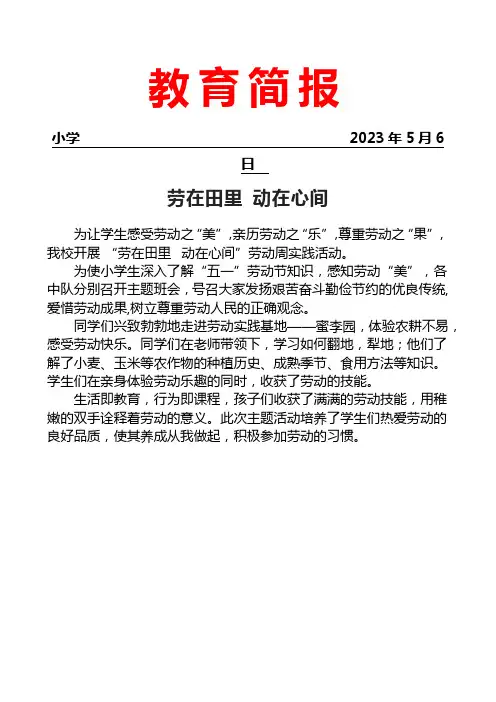 教育简报

小学　　2023 年 5 月 6 日

劳在田里　动在心间

为让学生感受劳动之“美”,亲历劳动之“乐”,尊重劳动之“果”，我校开展 “劳在田里　动在心间”劳动周实践活动。

为使小学生深入了解“五一”劳动节知识，感知劳动“美”，各中队分别召开主题班会，号召大家发扬艰苦奋斗勤俭节约的优良传统,爱惜劳动成果,树立尊重劳动人民的正确观念。

同学们兴致勃勃地走进劳动实践基地——蜜李园，体验农耕不易，感受劳动快乐。同学们在老师带领下，学习如何翻地，犁地；他们了解了小麦、玉米等农作物的种植历史、成熟季节、食用方法等知识。学生们在亲身体验劳动乐趣的同时，收获了劳动的技能。

生活即教育，行为即课程，孩子们收获了满满的劳动技能，用稚嫩的双手诠释着劳动的意义。此次主题活动培养了学生们热爱劳动的良好品质，使其养成从我做起，积极参加劳动的习惯。